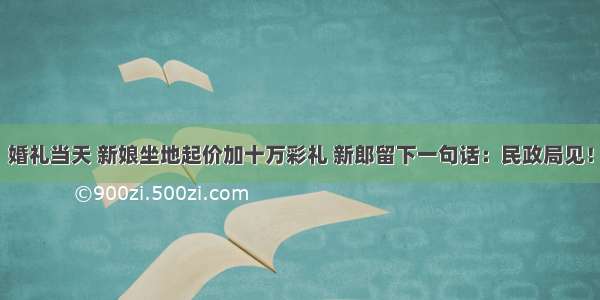 婚礼当天 新娘坐地起价加十万彩礼 新郎留下一句话：民政局见！

©900zi.500zi.com